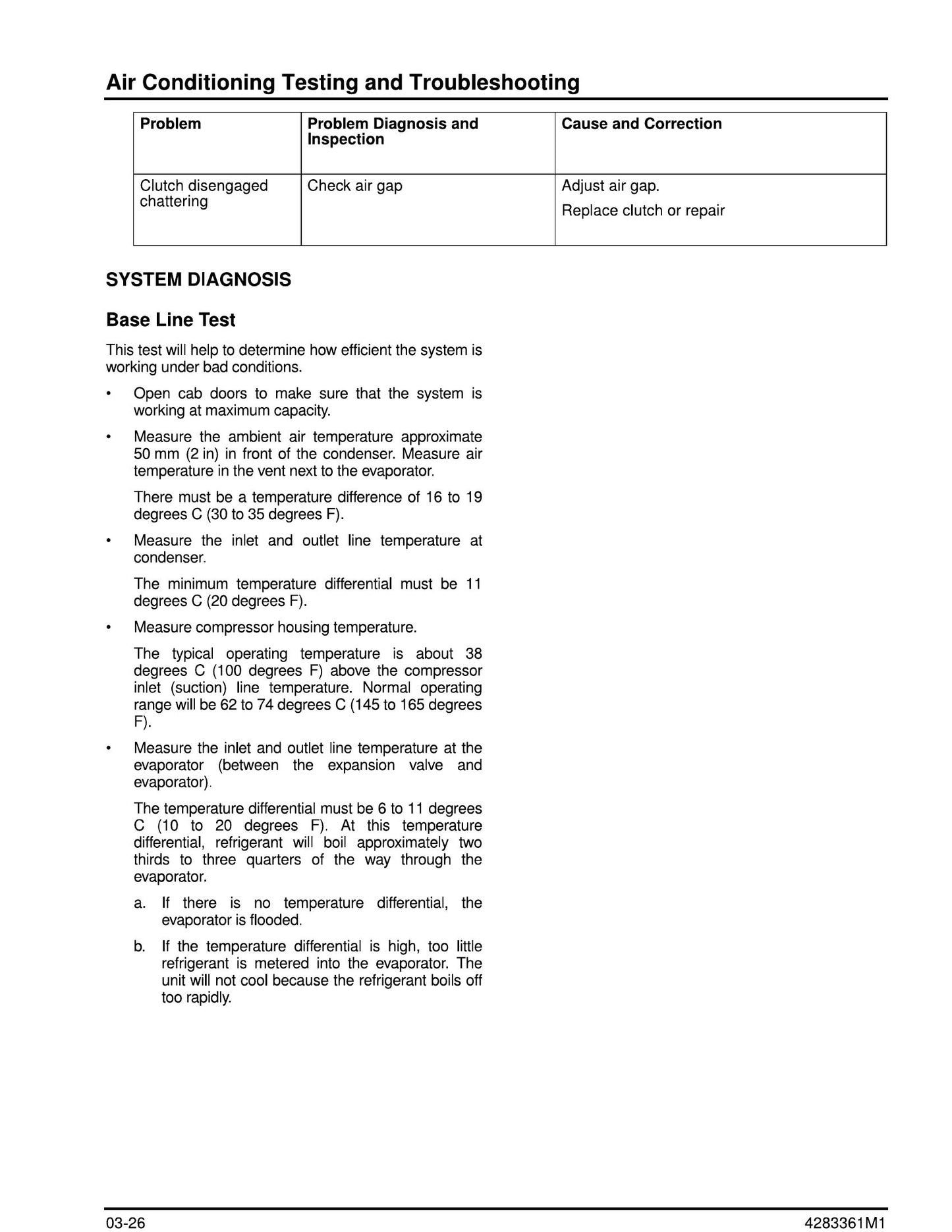 Air Conditioning Testing and Troubleshooting

| Problem | Problem Diagnosis and Inspection | Cause and Correction |
|---|---|---|
| Clutch disengaged chattering | Check air gap | Adjust air gap. Replace clutch or repair |

SYSTEM DIAGNOSIS

Base Line Test

This test will help to determine how efficient the system is working under bad conditions.

• Open cab doors to make sure that the system is working at maximum capacity.

• Measure the ambient air temperature approximate 50 mm (2 in) in front of the condenser. Measure air temperature in the vent next to the evaporator.

There must be a temperature difference of 16 to 19 degrees C (30 to 35 degrees F).

• Measure the inlet and outlet line temperature at condenser.

The minimum temperature differential must be 11 degrees C (20 degrees F).

• Measure compressor housing temperature.

The typical operating temperature is about 38 degrees C (100 degrees F) above the compressor inlet (suction) line temperature. Normal operating range will be 62 to 74 degrees C (145 to 165 degrees F).

• Measure the inlet and outlet line temperature at the evaporator (between the expansion valve and evaporator).

The temperature differential must be 6 to 11 degrees C (10 to 20 degrees F). At this temperature differential, refrigerant will boil approximately two thirds to three quarters of the way through the evaporator.

a. If there is no temperature differential, the evaporator is flooded.

b. If the temperature differential is high, too little refrigerant is metered into the evaporator. The unit will not cool because the refrigerant boils off too rapidly.

03-26

4283361M1